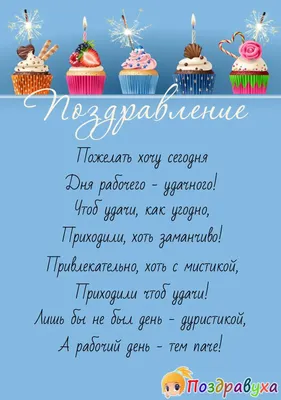 Поздравление

Пожелать хочу сегодня
Дня рабочего - удачного!
Чтоб удачи, как угодно,
Приходили, хоть заманчиво!
Привлекательно, хоть с мистикой,
Приходили чтоб удачи!
Лишь бы не был день - дуристикой,
А рабочий день - тем паче!

Поздравуха